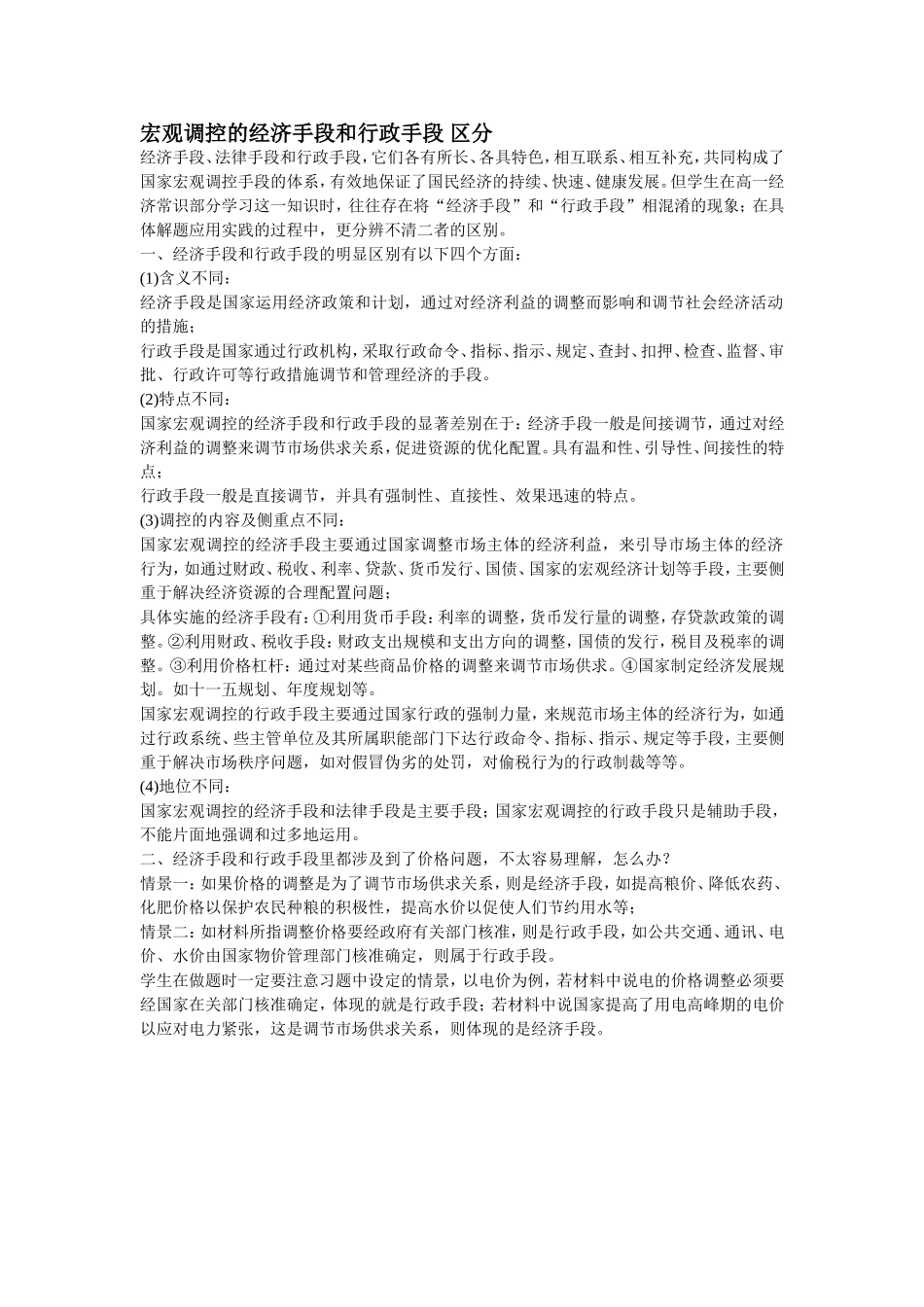 宏观调控的经济手段和行政手段 区分

经济手段、法律手段和行政手段，它们各有所长、各具特色，相互联系、相互补充，共同构成了国家宏观调控手段的体系，有效地保证了国民经济的持续、快速、健康发展。但学生在高一经济常识部分学习这一知识时，往往存在将“经济手段”和“行政手段”相混淆的现象；在具体解题应用实践的过程中，更分辨不清二者的区别。

一、经济手段和行政手段的明显区别有以下四个方面：

(1)含义不同：

经济手段是国家运用经济政策和计划，通过对经济利益的调整而影响和调节社会经济活动的措施；

行政手段是国家通过行政机构，采取行政命令、指标、指示、规定、查封、扣押、检查、监督、审批、行政许可等行政措施调节和管理经济的手段。

(2)特点不同：

国家宏观调控的经济手段和行政手段的显著差别在于：经济手段一般是间接调节，通过对经济利益的调整来调节市场供求关系，促进资源的优化配置。具有温和性、引导性、间接性的特点；

行政手段一般是直接调节，并具有强制性、直接性、效果迅速的特点。

(3)调控的内容及侧重点不同：

国家宏观调控的经济手段主要通过国家调整市场主体的经济利益，来引导市场主体的经济行为，如通过财政、税收、利率、贷款、货币发行、国债、国家的宏观经济计划等手段，主要侧重于解决经济资源的合理配置问题；

具体实施的经济手段有：①利用货币手段：利率的调整，货币发行量的调整，存贷款政策的调整。②利用财政、税收手段：财政支出规模和支出方向的调整，国债的发行，税目及税率的调整。③利用价格杠杆：通过对某些商品价格的调整来调节市场供求。④国家制定经济发展规划。如十一五规划、年度规划等。

国家宏观调控的行政手段主要通过国家行政的强制力量，来规范市场主体的经济行为，如通过行政系统、些主管单位及其所属职能部门下达行政命令、指标、指示、规定等手段，主要侧重于解决市场秩序问题，如对假冒伪劣的处罚，对偷税行为的行政制裁等等。

(4)地位不同：

国家宏观调控的经济手段和法律手段是主要手段；国家宏观调控的行政手段只是辅助手段，不能片面地强调和过多地运用。

二、经济手段和行政手段里都涉及到了价格问题，不太容易理解，怎么办？

情景一：如果价格的调整是为了调节市场供求关系，则是经济手段，如提高粮价、降低农药、化肥价格以保护农民种粮的积极性，提高水价以促使人们节约用水等；

情景二：如材料所指调整价格要经政府有关部门核准，则是行政手段，如公共交通、通讯、电价、水价由国家物价管理部门核准确定，则属于行政手段。

学生在做题时一定要注意习题中设定的情景，以电价为例，若材料中说电的价格调整必须要经国家在关部门核准确定，体现的就是行政手段；若材料中说国家提高了用电高峰期的电价以应对电力紧张，这是调节市场供求关系，则体现的是经济手段。